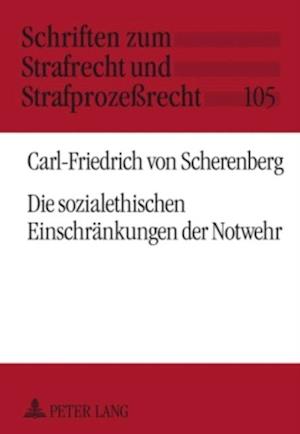 Schriften zum Strafrecht und Strafprozeßrecht 105

Carl-Friedrich von Scherenberg

Die sozialethischen Einschränkungen der Notwehr

PETER LANG